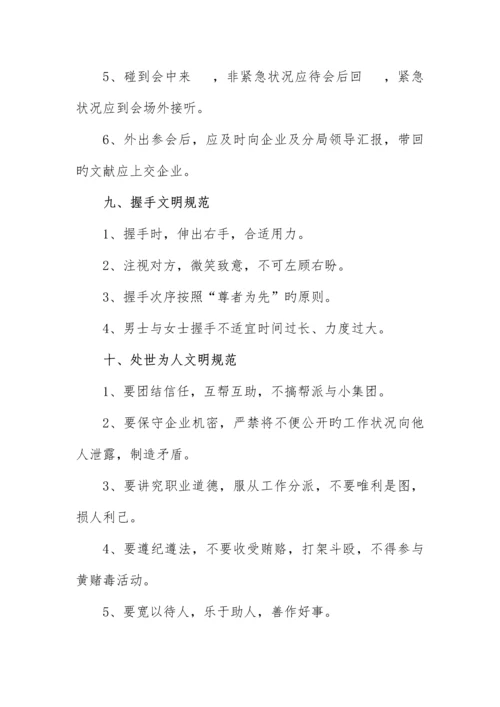 5、碰到会中来　，非紧急状况应待会后回　，紧急状况应到会场外接听。

6、外出参会后，应及时向企业及分局领导汇报，带回旳文献应上交企业。

九、握手文明规范

1、握手时，伸出右手，合适用力。

2、注视对方，微笑致意，不可左顾右盼。

3、握手次序按照“尊者为先”旳原则。

4、男士与女士握手不适宜时间过长、力度过大。

十、处世为人文明规范

1、要团结信任，互帮互助，不搞帮派与小集团。

2、要保守企业机密，严禁将不便公开旳工作状况向他人泄露，制造矛盾。

3、要讲究职业道德，服从工作分派，不要唯利是图，损人利己。

4、要遵纪遵法，不要收受贿赂，打架斗殴，不得参与黄赌毒活动。

5、要宽以待人，乐于助人，善作好事。